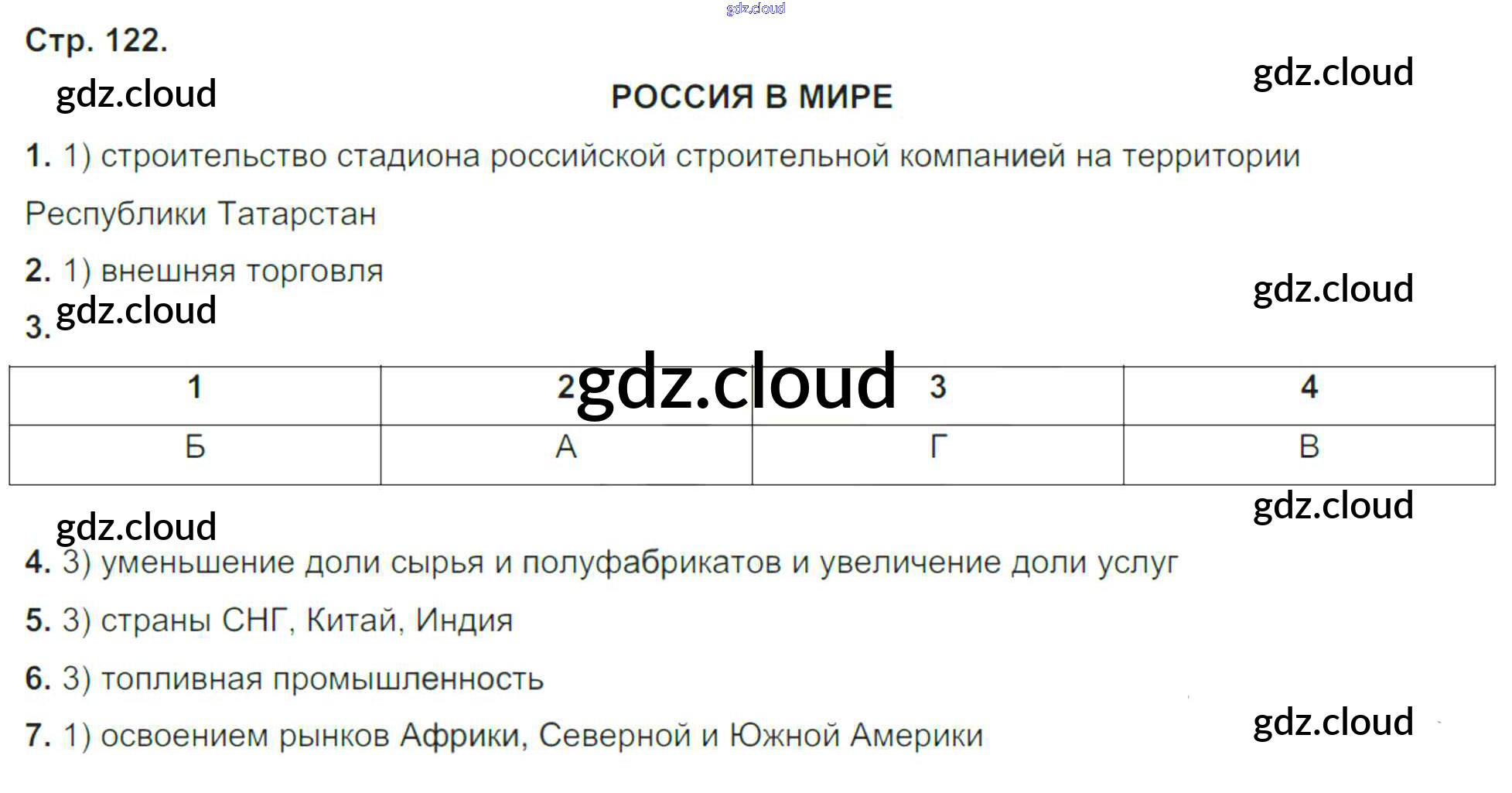 Стр. 122.

РОССИЯ В МИРЕ

1. 1) строительство стадиона российской строительной компанией на территории Республики Татарстан

2. 1) внешняя торговля

3.

| 1 | 2 | 3 | 4 |
|---|---|---|---|
| Б | А | Г | В |

4. 3) уменьшение доли сырья и полуфабрикатов и увеличение доли услуг

5. 3) страны СНГ, Китай, Индия

6. 3) топливная промышленность

7. 1) освоением рынков Африки, Северной и Южной Америки

gdz.cloud